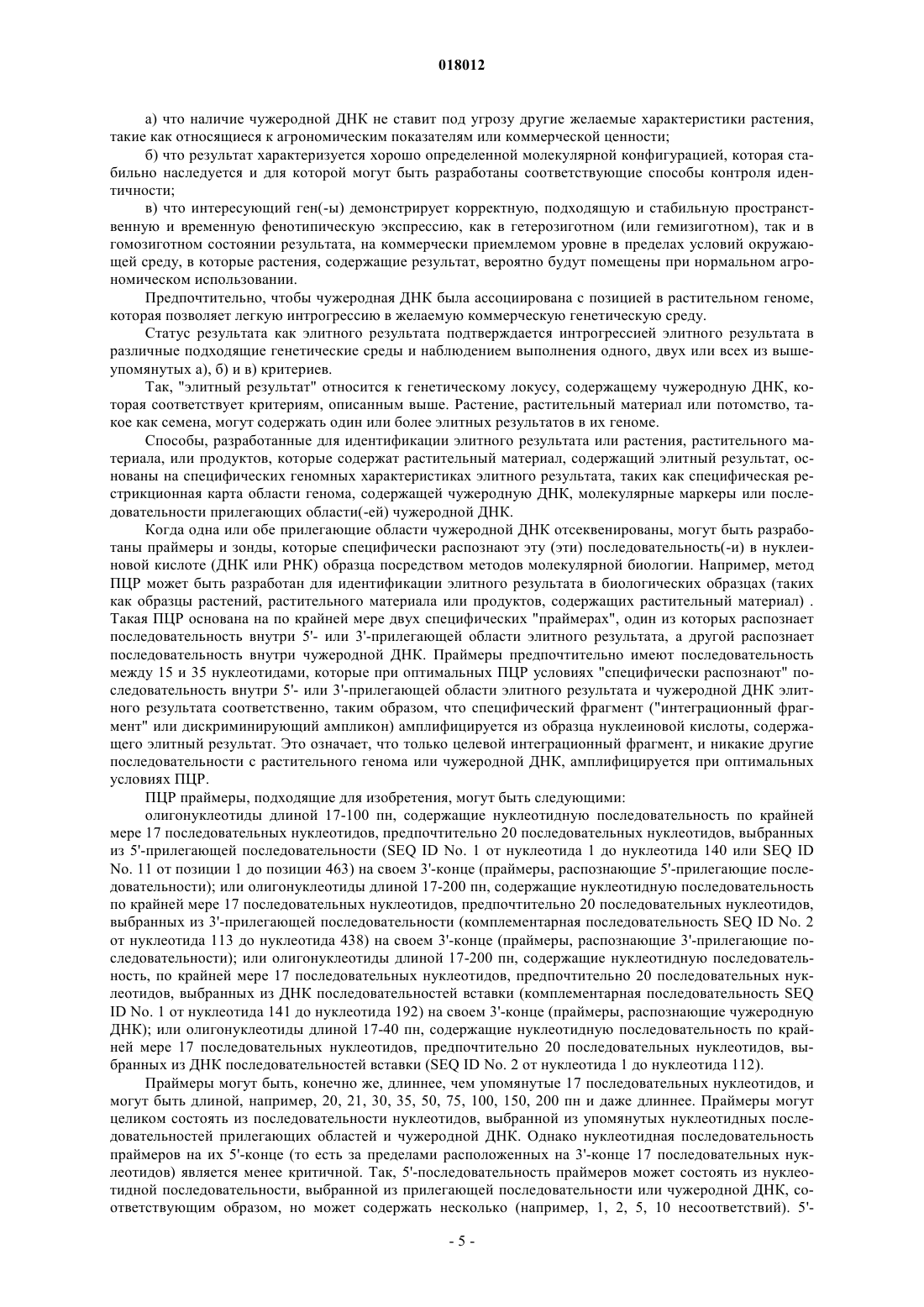 018012

а) что наличие чужеродной ДНК не ставит под угрозу другие желаемые характеристики растения, такие как относящиеся к агрономическим показателям или коммерческой ценности;

б) что результат характеризуется хорошо определенной молекулярной конфигурацией, которая стабильно наследуется и для которой могут быть разработаны соответствующие способы контроля идентичности;

в) что интересующий ген(-ы) демонстрирует корректную, подходящую и стабильную пространственную и временную фенотипическую экспрессию, как в гетерозиготном (или гемизиготном), так и в гомозиготном состоянии результата, на коммерчески приемлемом уровне в пределах условий окружающей среду, в которые растения, содержащие результат, вероятно будут помещены при нормальном агрономическом использовании.

Предпочтительно, чтобы чужеродная ДНК была ассоциирована с позицией в растительном геноме, которая позволяет легкую интрогрессию в желаемую коммерческую генетическую среду.

Статус результата как элитного результата подтверждается интрогрессией элитного результата в различные подходящие генетические среды и наблюдением выполнения одного, двух или всех из вышеупомянутых а), б) и в) критериев.

Так, "элитный результат" относится к генетическому локусу, содержащему чужеродную ДНК, которая соответствует критериям, описанным выше. Растение, растительный материал или потомство, такое как семена, могут содержать один или более элитных результатов в их геноме.

Способы, разработанные для идентификации элитного результата или растения, растительного материала, или продуктов, которые содержат растительный материал, содержащий элитный результат, основаны на специфических геномных характеристиках элитного результата, таких как специфическая рестрикционная карта области генома, содержащей чужеродную ДНК, молекулярные маркеры или последовательности прилегающих области(-ей) чужеродной ДНК.

Когда одна или обе прилегающие области чужеродной ДНК отсеквенированы, могут быть разработаны праймеры и зонды, которые специфически распознают эту (эти) последовательность(-и) в нуклеиновой кислоте (ДНК или РНК) образца посредством методов молекулярной биологии. Например, метод ПЦР может быть разработан для идентификации элитного результата в биологических образцах (таких как образцы растений, растительного материала или продуктов, содержащих растительный материал) . Такая ПЦР основана на по крайней мере двух специфических "праймерах", один из которых распознает последовательность внутри 5'- или 3'-прилегающей области элитного результата, а другой распознает последовательность внутри чужеродной ДНК. Праймеры предпочтительно имеют последовательность между 15 и 35 нуклеотидами, которые при оптимальных ПЦР условиях "специфически распознают" последовательность внутри 5'- или 3'-прилегающей области элитного результата и чужеродной ДНК элитного результата соответственно, таким образом, что специфический фрагмент ("интеграционный фрагмент" или дискриминирующий ампликон) амплифицируется из образца нуклеиновой кислоты, содержащего элитный результат. Это означает, что только целевой интеграционный фрагмент, и никакие другие последовательности с растительного генома или чужеродной ДНК, амплифицируется при оптимальных условиях ПЦР.

ПЦР праймеры, подходящие для изобретения, могут быть следующими:

олигонуклеотиды длиной 17-100 пн, содержащие нуклеотидную последовательность по крайней мере 17 последовательных нуклеотидов, предпочтительно 20 последовательных нуклеотидов, выбранных из 5'-прилегающей последовательности (SEQ ID No. 1 от нуклеотида 1 до нуклеотида 140 или SEQ ID No. 11 от позиции 1 до позиции 463) на своем 3'-конце (праймеры, распознающие 5'-прилегающие последовательности); или олигонуклеотиды длиной 17-200 пн, содержащие нуклеотидную последовательность по крайней мере 17 последовательных нуклеотидов, предпочтительно 20 последовательных нуклеотидов, выбранных из 3'-прилегающей последовательности (комплементарная последовательность SEQ ID No. 2 от нуклеотида 113 до нуклеотида 438) на своем 3'-конце (праймеры, распознающие 3'-прилегающие последовательности); или олигонуклеотиды длиной 17-200 пн, содержащие нуклеотидную последовательность, по крайней мере 17 последовательных нуклеотидов, предпочтительно 20 последовательных нуклеотидов, выбранных из ДНК последовательностей вставки (комплементарная последовательность SEQ ID No. 1 от нуклеотида 141 до нуклеотида 192) на своем 3'-конце (праймеры, распознающие чужеродную ДНК); или олигонуклеотиды длиной 17-40 пн, содержащие нуклеотидную последовательность по крайней мере 17 последовательных нуклеотидов, предпочтительно 20 последовательных нуклеотидов, выбранных из ДНК последовательностей вставки (SEQ ID No. 2 от нуклеотида 1 до нуклеотида 112).

Праймеры могут быть, конечно же, длиннее, чем упомянутые 17 последовательных нуклеотидов, и могут быть длиной, например, 20, 21, 30, 35, 50, 75, 100, 150, 200 пн и даже длиннее. Праймеры могут целиком состоять из последовательности нуклеотидов, выбранной из упомянутых нуклеотидных последовательностей прилегающих областей и чужеродной ДНК. Однако нуклеотидная последовательность праймеров на их 5'-конце (то есть за пределами расположенных на 3'-конце 17 последовательных нуклеотидов) является менее критичной. Так, 5'-последовательность праймеров может состоять из нуклеотидной последовательности, выбранной из прилегающей последовательности или чужеродной ДНК, соответствующим образом, но может содержать несколько (например, 1, 2, 5, 10 несоответствий). 5'-

- 5 -